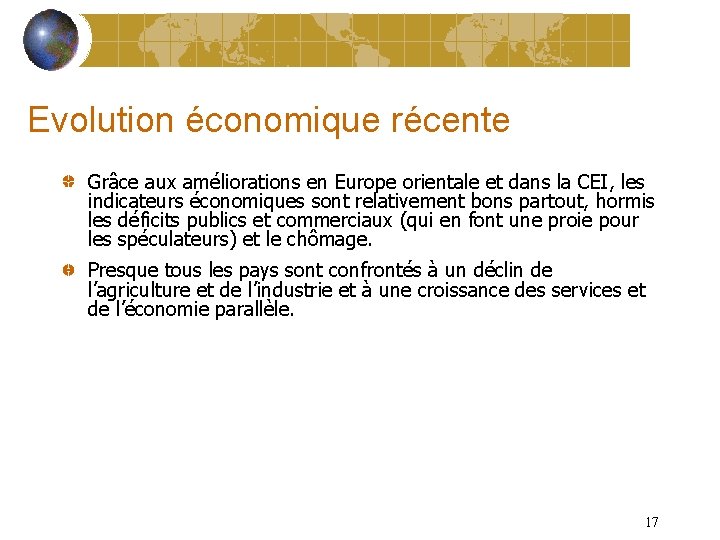 Evolution économique récente

• Grâce aux améliorations en Europe orientale et dans la CEI, les indicateurs économiques sont relativement bons partout, hormis les déficits publics et commerciaux (qui en font une proie pour les spéculateurs) et le chômage.

• Presque tous les pays sont confrontés à un déclin de l'agriculture et de l'industrie et à une croissance des services et de l'économie parallèle.

17